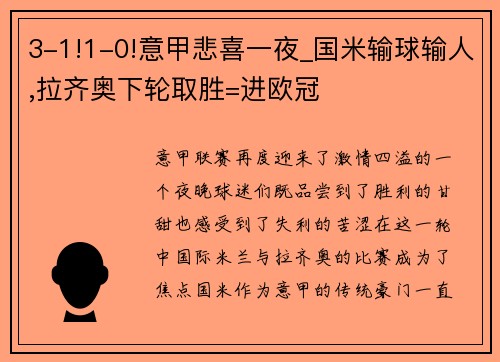 3-1!1-0!意甲悲喜一夜_国米输球输人,拉齐奥下轮取胜=进欧冠

意甲联赛再度迎来了激情四溢的一个夜晚球迷们既品尝到了胜利的甘甜也感受到了失利的苦涩在这一轮中国际米兰与拉齐奥的比赛成为了焦点国米作为意甲的传统豪门一直